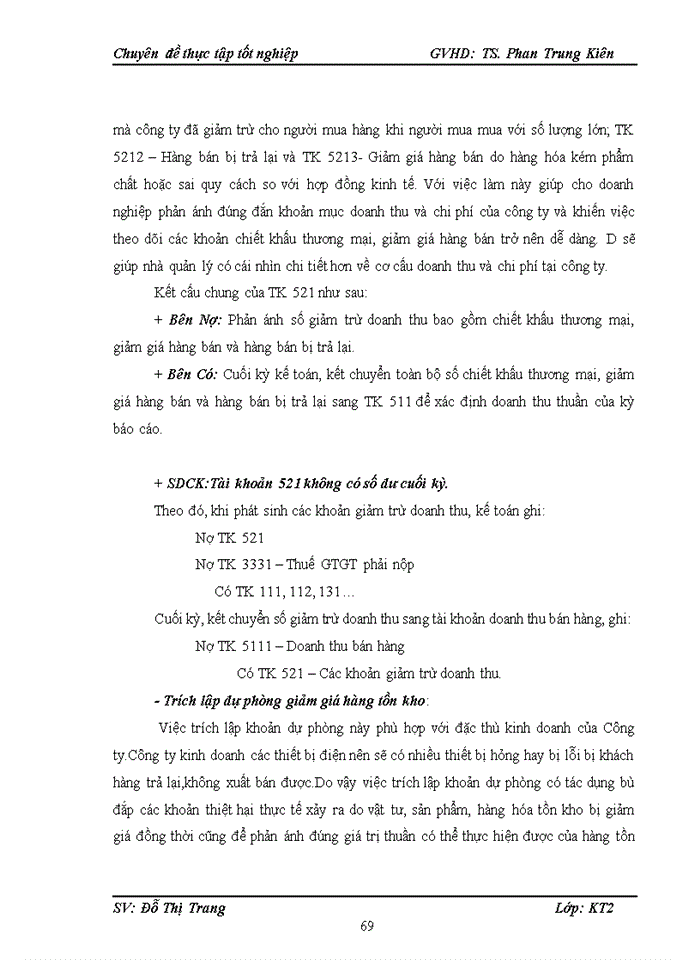 Chuyên đề thực tập tốt nghiệp GVHD: TS. Phan Trung Kiên

mà công ty đã giảm trừ cho người mua hàng khi người mua mua với số lượng lớn; TK 5212 – Hàng bán bị trả lại và TK 5213- Giảm giá hàng bán do hàng hóa kém phẩm chất hoặc sai quy cách so với hợp đồng kinh tế. Với việc làm này giúp cho doanh nghiệp phản ánh đúng đắn khoản mục doanh thu và chi phí của công ty và khiến việc theo dõi các khoản chiết khấu thương mại, giảm giá hàng bán trở nên dễ dàng. D sẽ giúp nhà quản lý có cái nhìn chi tiết hơn về cơ cấu doanh thu và chi phí tại công ty.

Kết cấu chung của TK 521 như sau:

+ Bên Nợ: Phản ánh số giảm trừ doanh thu bao gồm chiết khấu thương mại, giảm giá hàng bán và hàng bán bị trả lại.

+ Bên Có: Cuối kỳ kế toán, kết chuyển toàn bộ số chiết khấu thương mại, giảm giá hàng bán và hàng bán bị trả lại sang TK 511 để xác định doanh thu thuần của kỳ báo cáo.

+ SDCK:Tài khoản 521 không có số dư cuối kỳ.

Theo đó, khi phát sinh các khoản giảm trừ doanh thu, kế toán ghi:

Nợ TK 521

Nợ TK 3331 – Thuế GTGT phải nộp

Có TK 111, 112, 131…

Cuối kỳ, kết chuyển số giảm trừ doanh thu sang tài khoản doanh thu bán hàng, ghi:

Nợ TK 5111 – Doanh thu bán hàng

Có TK 521 – Các khoản giảm trừ doanh thu.

- Trích lập dự phòng giảm giá hàng tồn kho:

Việc trích lập khoản dự phòng này phù hợp với đặc thù kinh doanh của Công ty.Công ty kinh doanh các thiết bị điện nên sẽ có nhiều thiết bị hỏng hay bị lỗi bị khách hàng trả lại,không xuất bán được.Do vậy việc trích lập khoản dự phòng có tác dụng bù đắp các khoản thiệt hại thực tế xảy ra do vật tư, sản phẩm, hàng hóa tồn kho bị giảm giá đồng thời cũng để phản ánh đúng giá trị thuần có thể thực hiện được của hàng tồn

SV: Đỗ Thị Trang Lớp: KT2

69